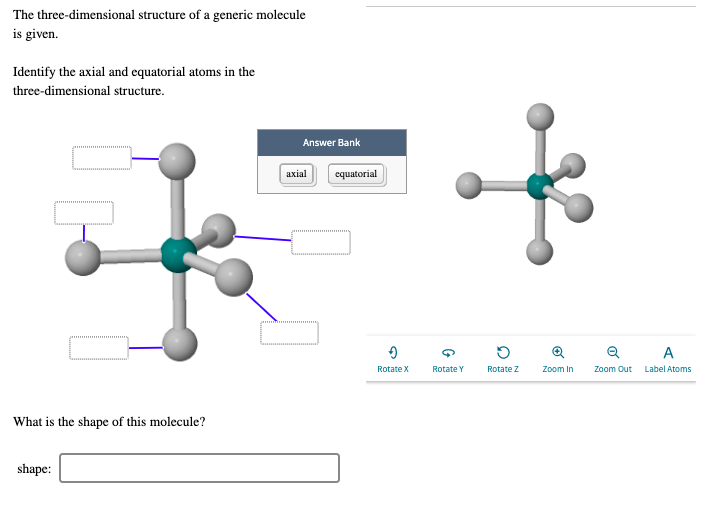 The three-dimensional structure of a generic molecule is given.

Identify the axial and equatorial atoms in the three-dimensional structure.

Answer Bank

axial

equatorial

Rotate X

Rotate Y

Rotate Z

Zoom In

Zoom Out

A

Label Atoms

What is the shape of this molecule?

shape: